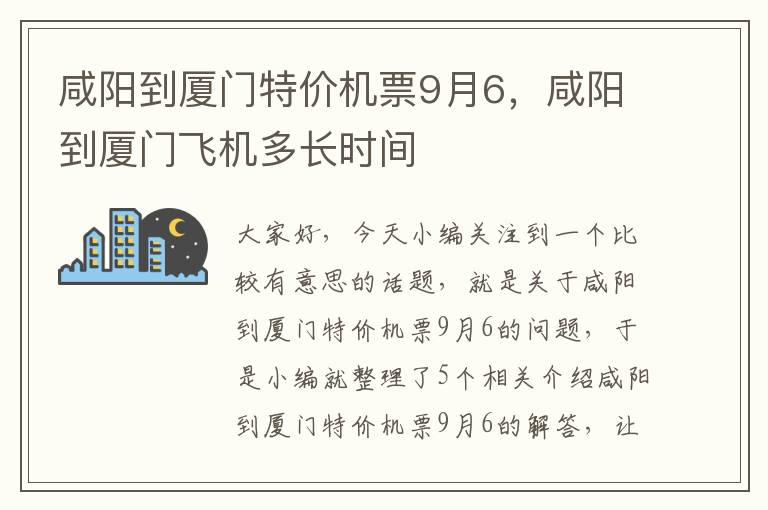 咸阳到厦门特价机票9月6，咸阳到厦门飞机多长时间

大家好，今天小编关注到一个比较有意思的话题，就是关于咸阳到厦门特价机票9月6的问题，于是小编就整理了5个相关介绍咸阳到厦门特价机票9月6的解答，让